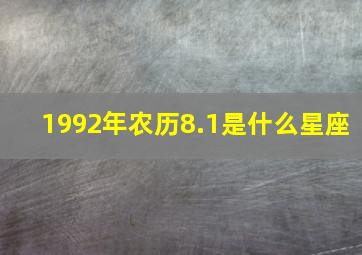 1992年农历8.1是什么星座